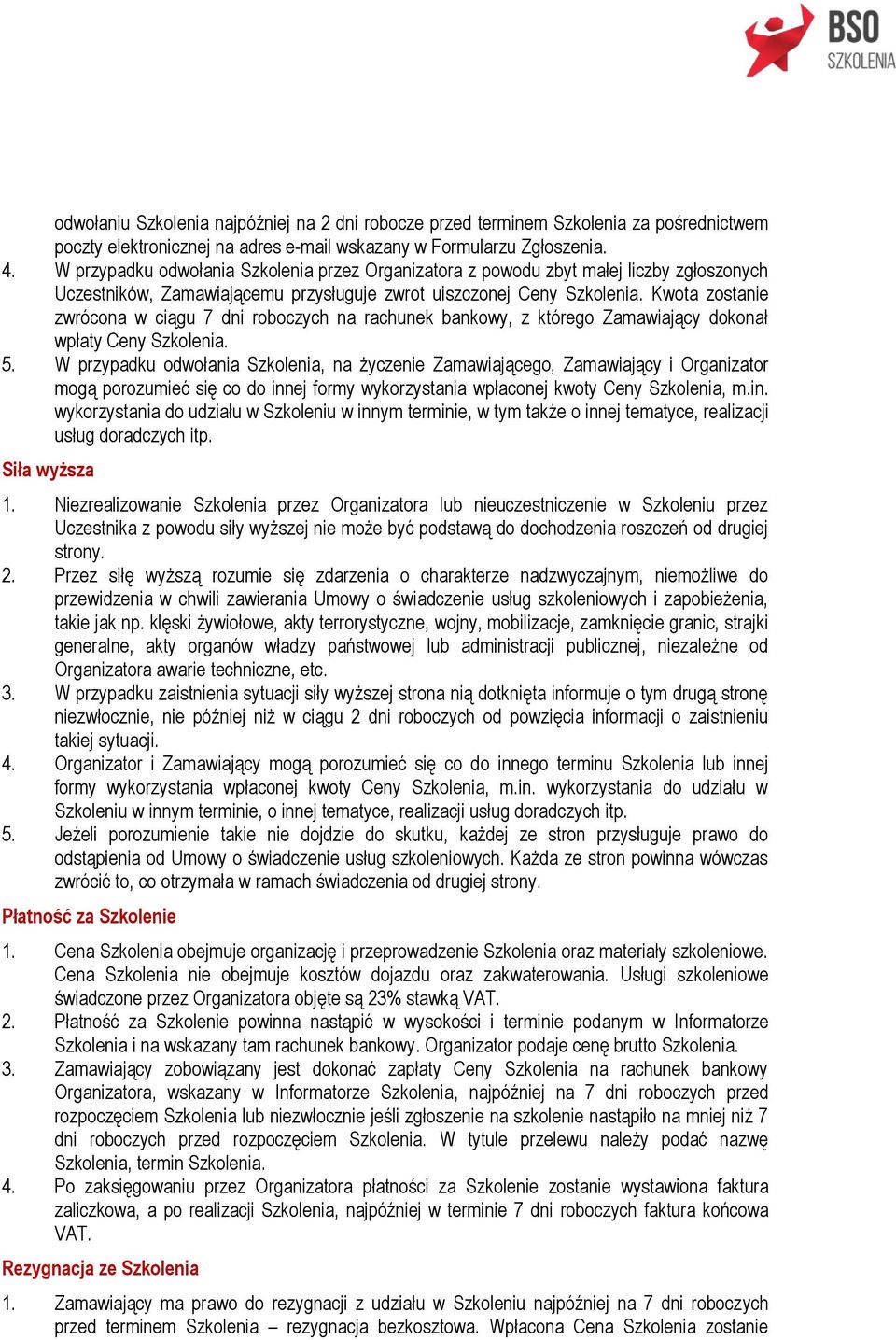 BSO
SZKOLENIA

odwołaniu Szkolenia najpóźniej na 2 dni robocze przed terminem Szkolenia za pośrednictwem poczty elektronicznej na adres e-mail wskazany w Formularzu Zgłoszenia.

4. W przypadku odwołania Szkolenia przez Organizatora z powodu zbyt małej liczby zgłoszonych Uczestników, Zamawiającemu przysługuje zwrot uiszczonej Ceny Szkolenia. Kwota zostanie zwrócona w ciągu 7 dni roboczych na rachunek bankowy, z którego Zamawiający dokonał wpłaty Ceny Szkolenia.

5. W przypadku odwołania Szkolenia, na życzenie Zamawiającego, Zamawiający i Organizator mogą porozumieć się co do innej formy wykorzystania wpłaconej kwoty Ceny Szkolenia, m.in. wykorzystania do udziału w Szkoleniu w innym terminie, w tym także o innej tematyce, realizacji usług doradczych itp.

Siła wyższa

1. Niezrealizowanie Szkolenia przez Organizatora lub nieuczestniczenie w Szkoleniu przez Uczestnika z powodu siły wyższej nie może być podstawą do dochodzenia roszczeń od drugiej strony.

2. Przez siłę wyższą rozumie się zdarzenia o charakterze nadzwyczajnym, niemożliwe do przewidzenia w chwili zawierania Umowy o świadczenie usług szkoleniowych i zapobieżenia, takie jak np. klęski żywiołowe, akty terrorystyczne, wojny, mobilizacje, zamknięcie granic, strajki generalne, akty organów władzy państwowej lub administracji publicznej, niezależne od Organizatora awarie techniczne, etc.

3. W przypadku zaistnienia sytuacji siły wyższej strona nią dotknięta informuje o tym drugą stronę niezwłocznie, nie później niż w ciągu 2 dni roboczych od powzięcia informacji o zaistnieniu takiej sytuacji.

4. Organizator i Zamawiający mogą porozumieć się co do innego terminu Szkolenia lub innej formy wykorzystania wpłaconej kwoty Ceny Szkolenia, m.in. wykorzystania do udziału w Szkoleniu w innym terminie, o innej tematyce, realizacji usług doradczych itp.

5. Jeżeli porozumienie takie nie dojdzie do skutku, każdej ze stron przysługuje prawo do odstąpienia od Umowy o świadczenie usług szkoleniowych. Każda ze stron powinna wówczas zwrócić to, co otrzymała w ramach świadczenia od drugiej strony.

Płatność za Szkolenie

1. Cena Szkolenia obejmuje organizację i przeprowadzenie Szkolenia oraz materiały szkoleniowe. Cena Szkolenia nie obejmuje kosztów dojazdu oraz zakwaterowania. Usługi szkoleniowe świadczone przez Organizatora objęte są 23% stawką VAT.

2. Płatność za Szkolenie powinna nastąpić w wysokości i terminie podanym w Informatorze Szkolenia i na wskazany tam rachunek bankowy. Organizator podaje cenę brutto Szkolenia.

3. Zamawiający zobowiązany jest dokonać zapłaty Ceny Szkolenia na rachunek bankowy Organizatora, wskazany w Informatorze Szkolenia, najpóźniej na 7 dni roboczych przed rozpoczęciem Szkolenia lub niezwłocznie jeśli zgłoszenie na szkolenie nastąpiło na mniej niż 7 dni roboczych przed rozpoczęciem Szkolenia. W tytule przelewu należy podać nazwę Szkolenia, termin Szkolenia.

4. Po zaksięgowaniu przez Organizatora płatności za Szkolenie zostanie wystawiona faktura zaliczkowa, a po realizacji Szkolenia, najpóźniej w terminie 7 dni roboczych faktura końcowa VAT.

Rezygnacja ze Szkolenia

1. Zamawiający ma prawo do rezygnacji z udziału w Szkoleniu najpóźniej na 7 dni roboczych przed terminem Szkolenia – rezygnacja bezkosztowa. Wpłacona Cena Szkolenia zostanie